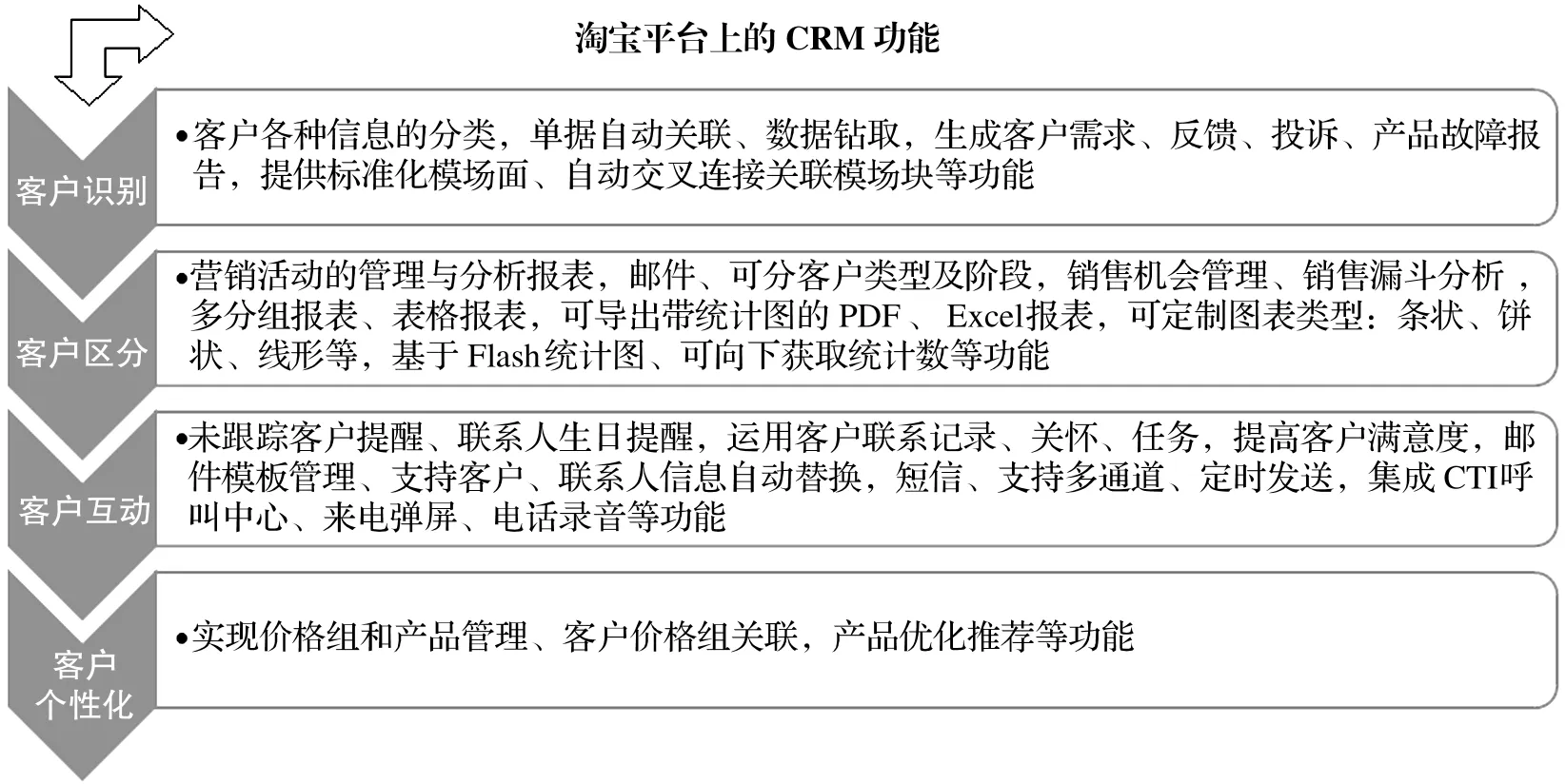 淘宝平台上的 CRM 功能

客户识别

•客户各种信息的分类，单据自动关联、数据钻取，生成客户需求、反馈、投诉、产品故障报告，提供标准化模场面、自动交叉连接关联模场块等功能

客户区分

•营销活动的管理与分析报表，邮件、可分客户类型及阶段，销售机会管理、销售漏斗分析，多分组报表、表格报表，可导出带统计图的 PDF、Excel报表，可定制图表类型：条状、饼状、线形等，基于 Flash统计图、可向下获取统计数等功能

客户互动

•未跟踪客户提醒、联系人生日提醒，运用客户联系记录、关怀、任务，提高客户满意度，邮件模板管理、支持客户、联系人信息自动替换，短信、支持多通道、定时发送，集成 CTI呼叫中心、来电弹屏、电话录音等功能

客户个性化

•实现价格组和产品管理、客户价格组关联，产品优化推荐等功能